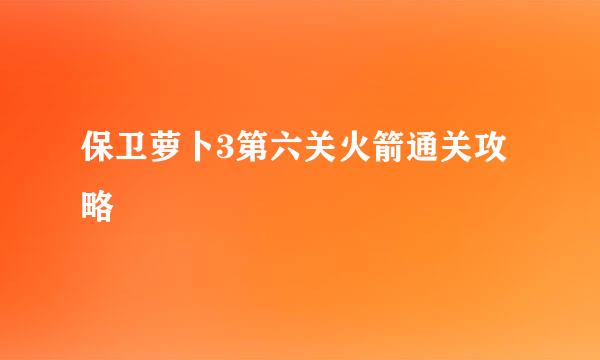 保卫萝卜3第六关火箭通关攻略